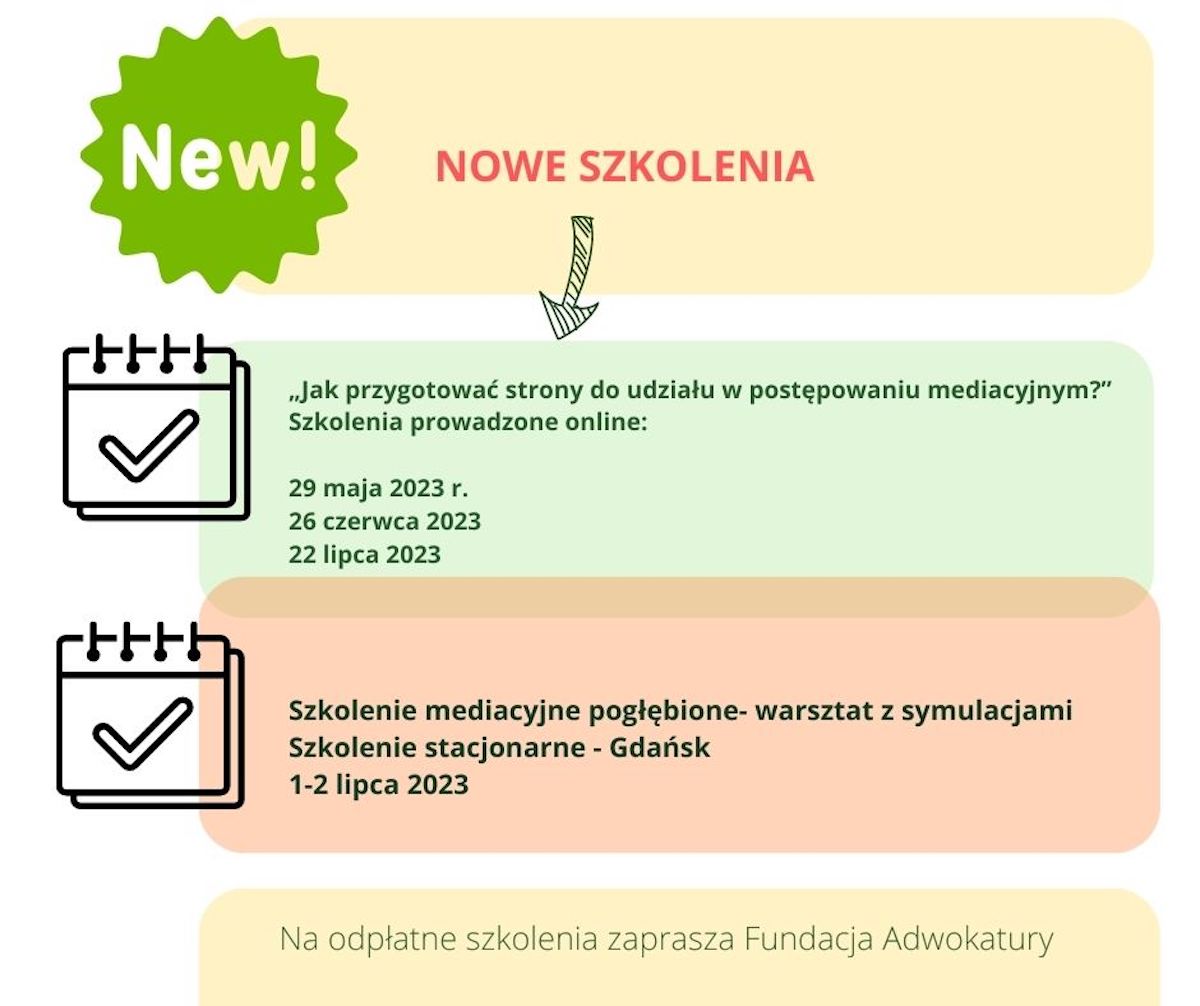 New!

NOWE SZKOLENIA

„Jak przygotować strony do udziału w postępowaniu mediacyjnym?”
Szkolenia prowadzone online:

29 maja 2023 r.
26 czerwca 2023
22 lipca 2023

Szkolenie mediacyjne pogłębione- warsztat z symulacjami
Szkolenie stacjonarne - Gdańsk
1-2 lipca 2023

Na odpłatne szkolenia zaprasza Fundacja Adwokatury